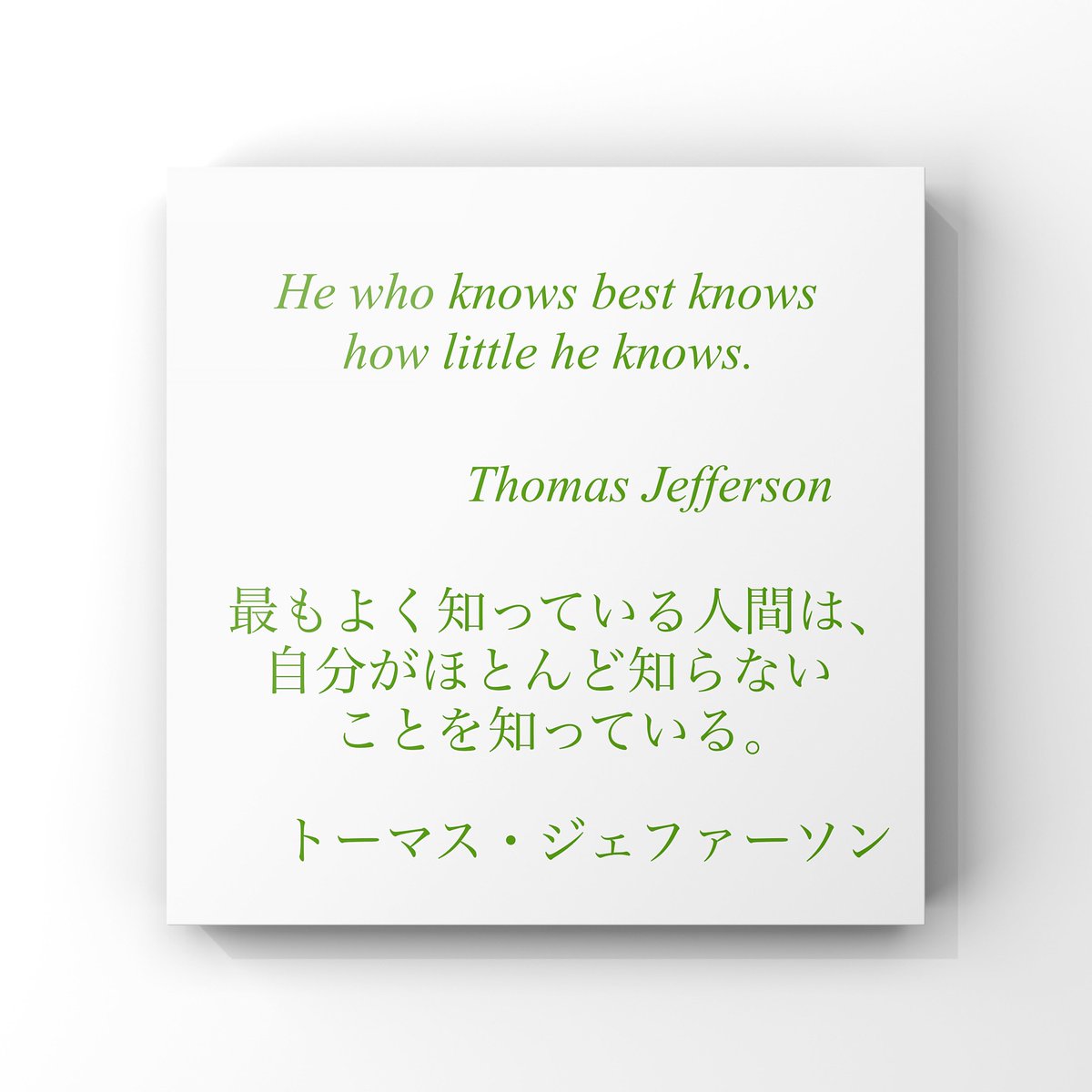 He who knows best knows how little he knows.

Thomas Jefferson

最もよく知っている人間は、自分がほとんど知らないことを知っている。

トーマス・ジェファーソン